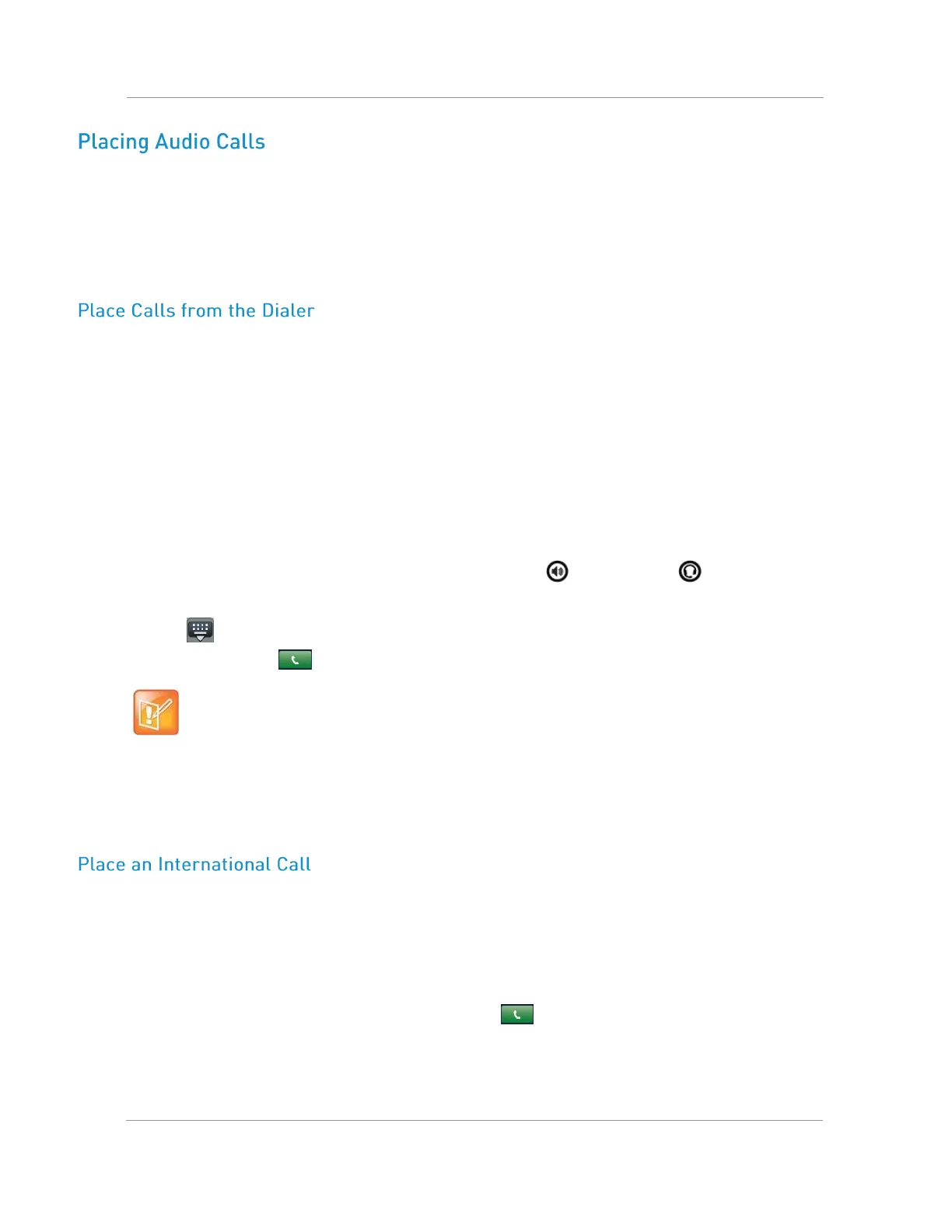 Placing Audio Calls

Place Calls from the Dialer

Place an International Call